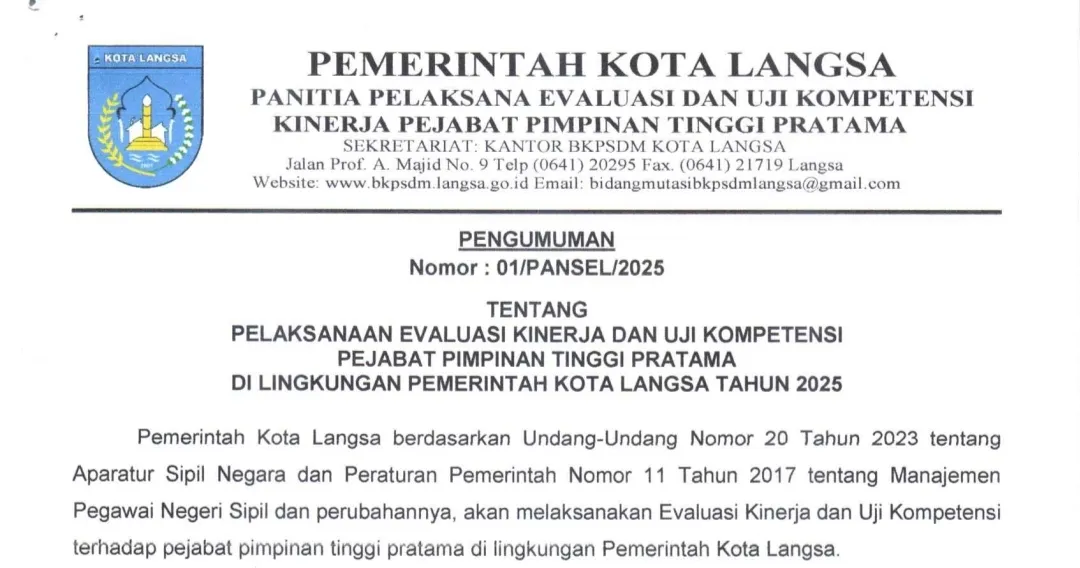 KOTA LANGSA

PEMERINTAH KOTA LANGSA
PANITIA PELAKSANA EVALUASI DAN UJI KOMPETENSI
KINERJA PEJABAT PIMPINAN TINGGI PRATAMA
SEKRETARIAT: KANTOR BKPSDM KOTA LANGSA
Jalan Prof. A. Majid No. 9 Telp (0641) 20295 Fax. (0641) 21719 Langsa
Website: www.bkpsdm.langsa.go.id Email: bidangmutasibkpsdmlangsa@gmail.com

PENGUMUMAN
Nomor : 01/PANSEL/2025

TENTANG
PELAKSANAAN EVALUASI KINERJA DAN UJI KOMPETENSI
PEJABAT PIMPINAN TINGGI PRATAMA
DI LINGKUNGAN PEMERINTAH KOTA LANGSA TAHUN 2025

Pemerintah Kota Langsa berdasarkan Undang-Undang Nomor 20 Tahun 2023 tentang Aparatur Sipil Negara dan Peraturan Pemerintah Nomor 11 Tahun 2017 tentang Manajemen Pegawai Negeri Sipil dan perubahannya, akan melaksanakan Evaluasi Kinerja dan Uji Kompetensi terhadap pejabat pimpinan tinggi pratama di lingkungan Pemerintah Kota Langsa.